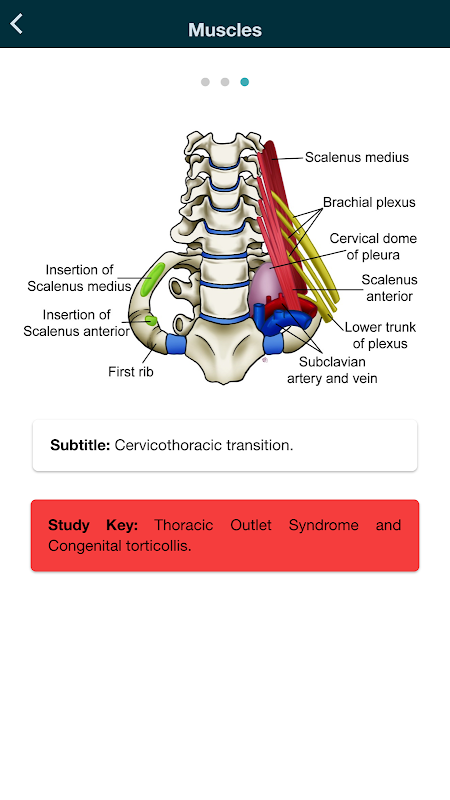 Muscles

Scalenus medius
Brachial plexus
Cervical dome of pleura
Scalenus anterior
Lower trunk of plexus
Subclavian artery and vein
Insertion of Scalenus medius
Insertion of Scalenus anterior
First rib

**Subtitle:** Cervicothoracic transition.

**Study Key:** Thoracic Outlet Syndrome and Congenital torticollis.